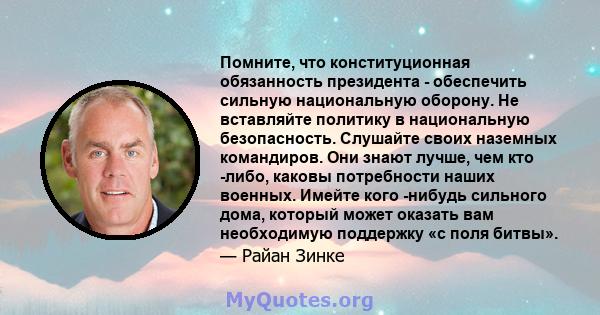 Помните, что конституционная обязанность президента - обеспечить сильную национальную оборону. Не вставляйте политику в национальную безопасность. Слушайте своих наземных командиров. Они знают лучше, чем кто -либо, каковы потребности наших военных. Имейте кого -нибудь сильного дома, который может оказать вам необходимую поддержку «с поля битвы».
— Райан Зинке

MyQuotes.org